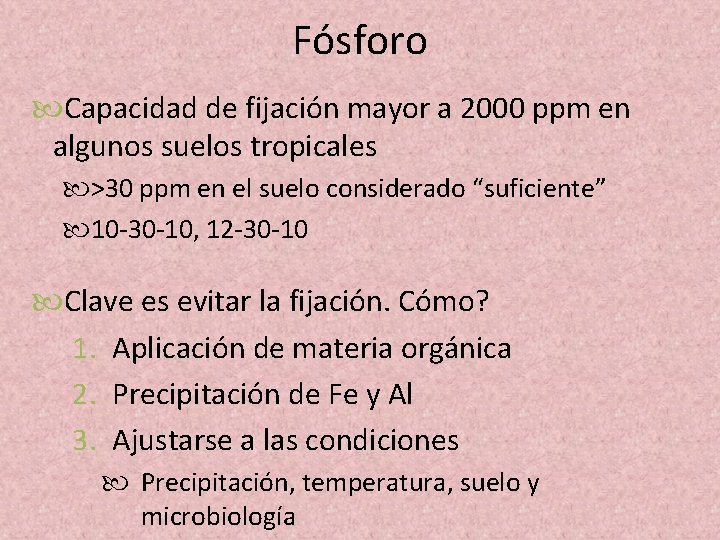 Fósforo

Capacidad de fijación mayor a 2000 ppm en algunos suelos tropicales

>30 ppm en el suelo considerado “suficiente”

10-30-10, 12-30-10

Clave es evitar la fijación. Cómo?

1. Aplicación de materia orgánica
2. Precipitación de Fe y Al
3. Ajustarse a las condiciones

Precipitación, temperatura, suelo y microbiología